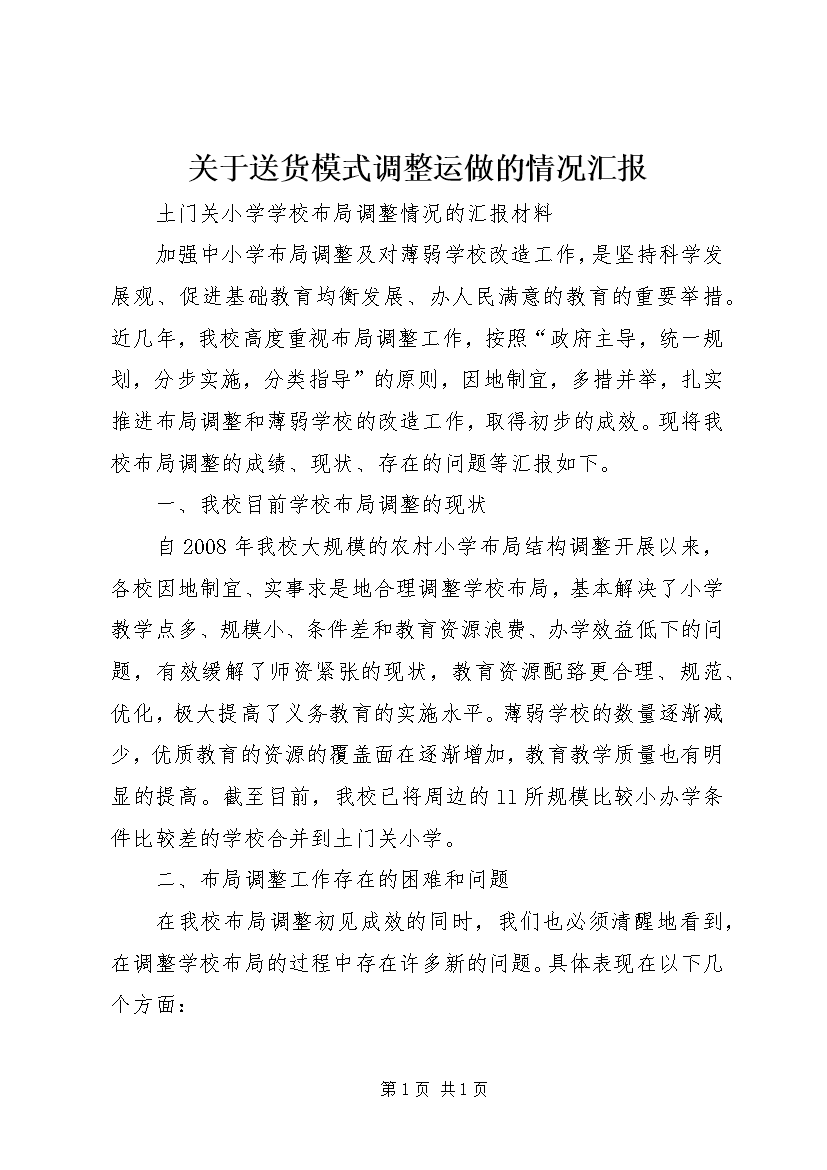 关于送货模式调整运做的情况汇报

土门关小学学校布局调整情况的汇报材料

加强中小学布局调整及对薄弱学校改造工作，是坚持科学发展观、促进基础教育均衡发展、办人民满意的教育的重要举措。近几年，我校高度重视布局调整工作，按照“政府主导，统一规划，分步实施，分类指导”的原则，因地制宜，多措并举，扎实推进布局调整和薄弱学校的改造工作，取得初步的成效。现将我校布局调整的成绩、现状、存在的问题等汇报如下。

一、我校目前学校布局调整的现状

自2008年我校大规模的农村小学布局结构调整开展以来，各校因地制宜、实事求是地合理调整学校布局，基本解决了小学教学点多、规模小、条件差和教育资源浪费、办学效益低下的问题，有效缓解了师资紧张的现状，教育资源配臵更合理、规范、优化，极大提高了义务教育的实施水平。薄弱学校的数量逐渐减少，优质教育的资源的覆盖面在逐渐增加，教育教学质量也有明显的提高。截至目前，我校已将周边的11所规模比较小办学条件比较差的学校合并到土门关小学。

二、布局调整工作存在的困难和问题

在我校布局调整初见成效的同时，我们也必须清醒地看到，在调整学校布局的过程中存在许多新的问题。具体表现在以下几个方面：

第1页 共1页